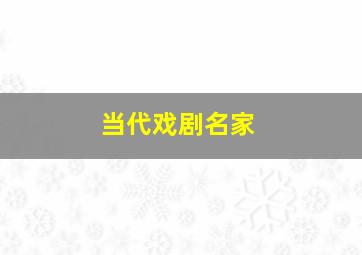 当代戏剧名家